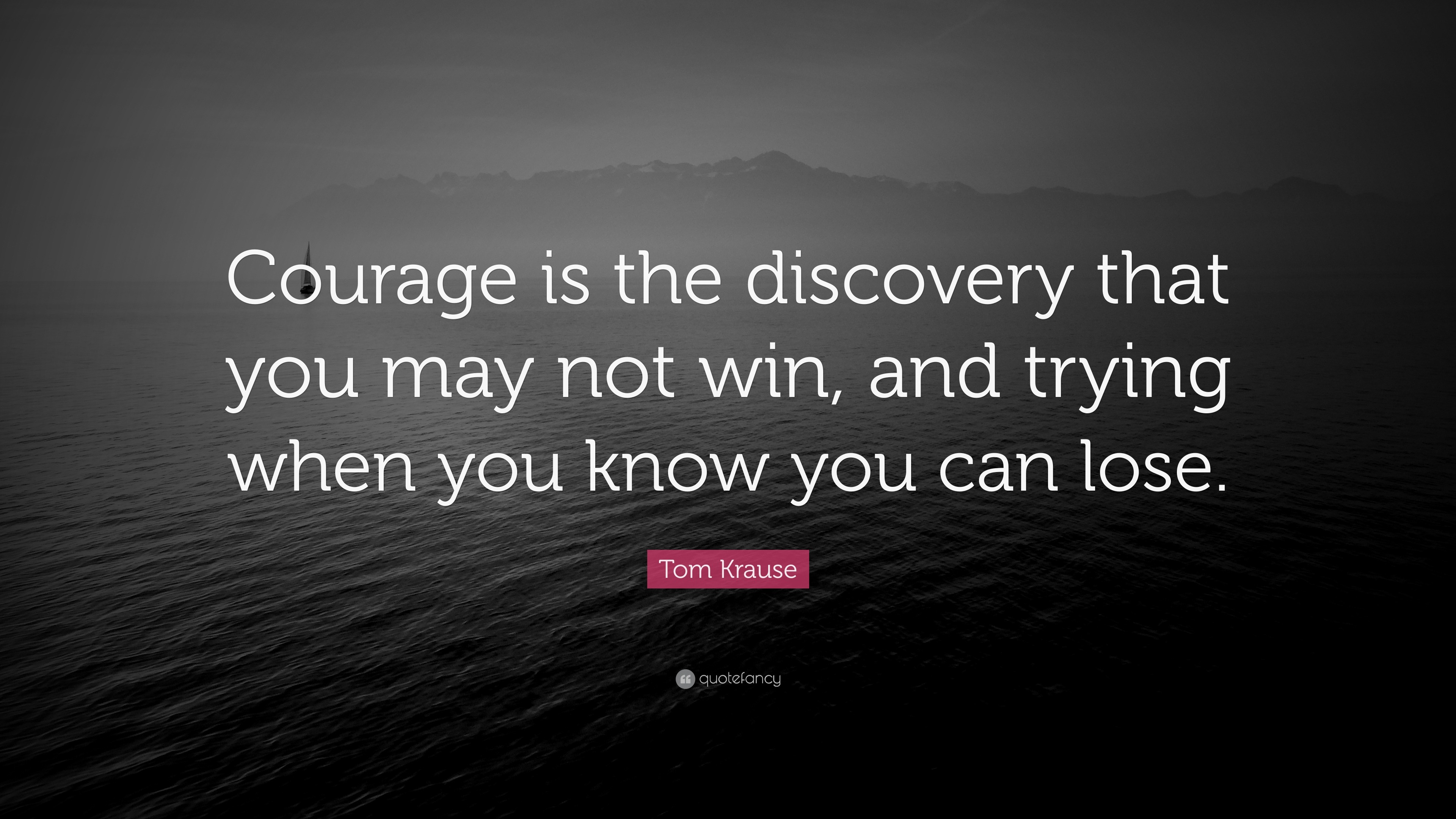 Courage is the discovery that you may not win, and trying when you know you can lose.

Tom Krause

quotefancy